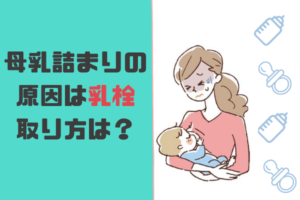 母乳詰まりの
原因は乳栓
取り方は？